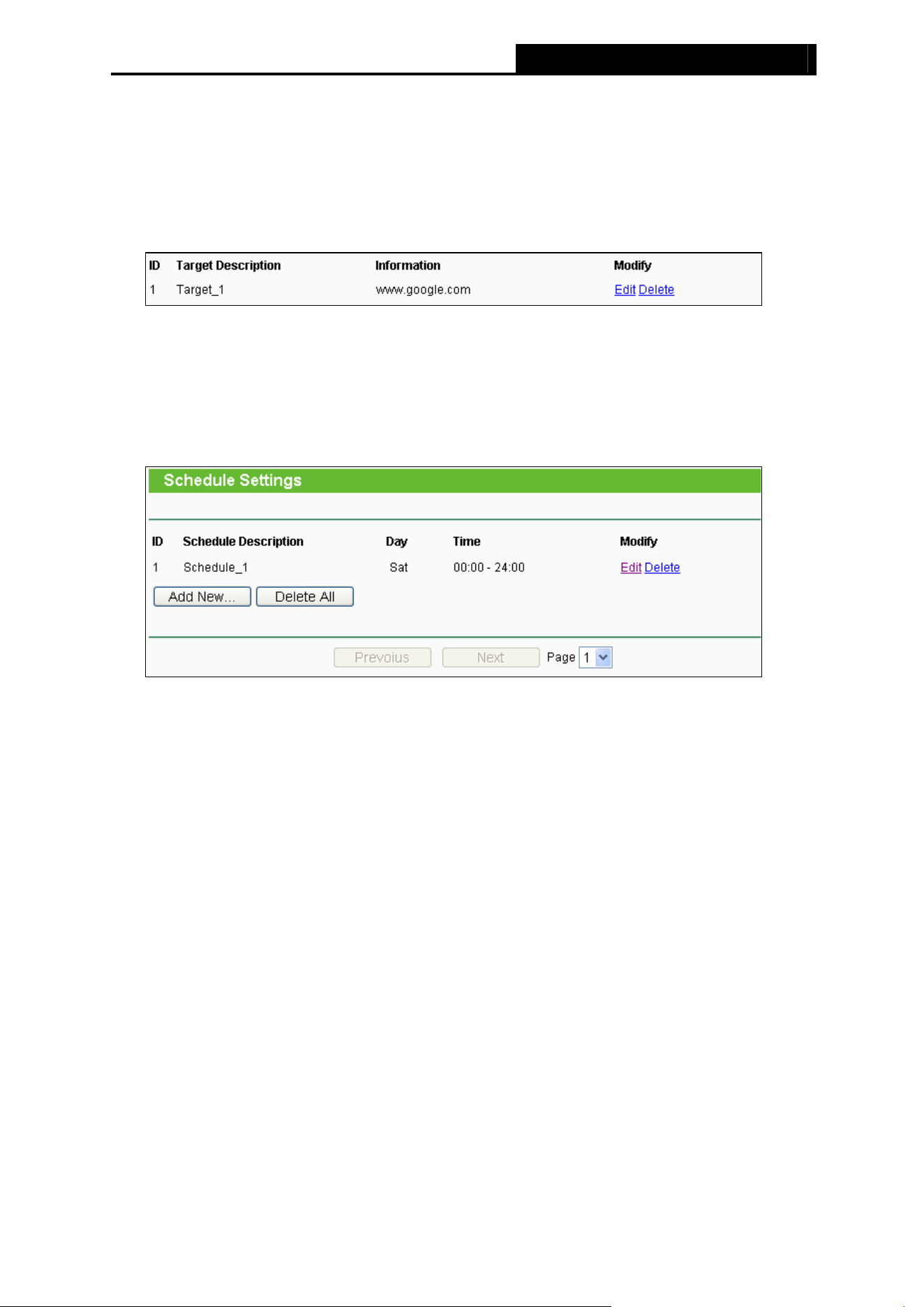 | ID | Target Description | Information | Modify |
|---|---|---|---|
| 1 | Target_1 | www.google.com | Edit Delete |

Schedule Settings

| ID | Schedule Description | Day | Time | Modify |
|---|---|---|---|---|
| 1 | Schedule_1 | Sat | 00:00 - 24:00 | Edit Delete |

Add New... Delete All

Previous Next Page 1